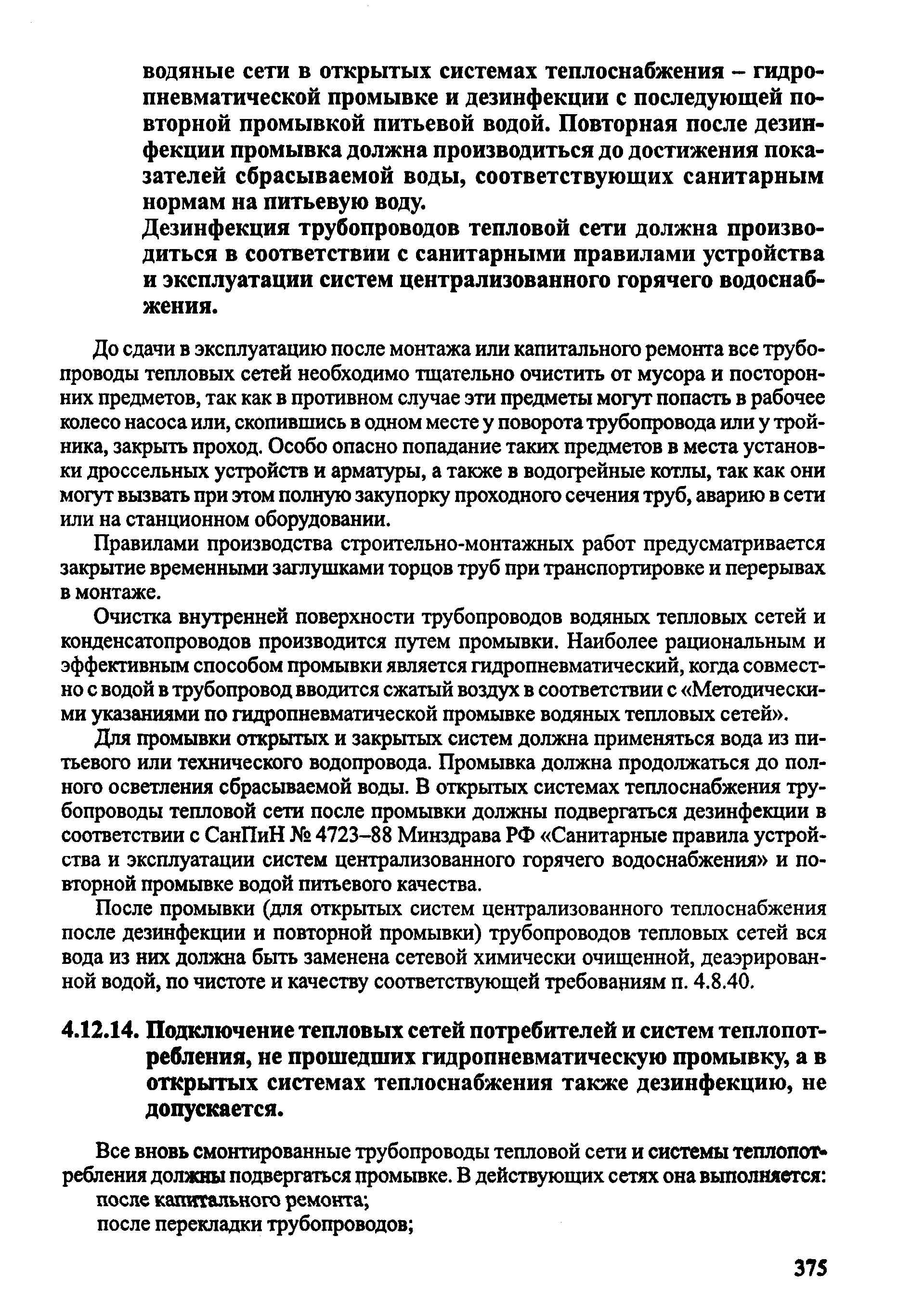 водяные сети в открытых системах теплоснабжения – гидропневматической промывке и дезинфекции с последующей повторной промывкой питьевой водой. Повторная после дезинфекции промывка должна производиться до достижения показателей сбрасываемой воды, соответствующих санитарным нормам на питьевую воду.

Дезинфекция трубопроводов тепловой сети должна производиться в соответствии с санитарными правилами устройства и эксплуатации систем централизованного горячего водоснабжения.

До сдачи в эксплуатацию после монтажа или капитального ремонта все трубопроводы тепловых сетей необходимо тщательно очистить от мусора и посторонних предметов, так как в противном случае эти предметы могут попасть в рабочее колесо насоса или, скопившись в одном месте у поворота трубопровода или у тройника, закрыть проход. Особо опасно попадание таких предметов в места установки дроссельных устройств и арматуры, а также в водогрейные котлы, так как они могут вызвать при этом полную закупорку проходного сечения труб, аварию в сети или на станционном оборудовании.

Правилами производства строительно-монтажных работ предусматривается закрытие временными заглушками торцов труб при транспортировке и перерывах в монтаже.

Очистка внутренней поверхности трубопроводов водяных тепловых сетей и конденсатопроводов производится путем промывки. Наиболее рациональным и эффективным способом промывки является гидропневматический, когда совместно с водой в трубопровод вводится сжатый воздух в соответствии с «Методическими указаниями по гидропневматической промывке водяных тепловых сетей».

Для промывки открытых и закрытых систем должна применяться вода из питьевого или технического водопровода. Промывка должна продолжаться до полного осветления сбрасываемой воды. В открытых системах теплоснабжения трубопроводы тепловой сети после промывки должны подвергаться дезинфекции в соответствии с СанПиН № 4723–88 Минздрава РФ «Санитарные правила устройства и эксплуатации систем централизованного горячего водоснабжения» и повторной промывке водой питьевого качества.

После промывки (для открытых систем централизованного теплоснабжения после дезинфекции и повторной промывки) трубопроводов тепловых сетей вся вода из них должна быть заменена сетевой химически очищенной, деаэрированной водой, по чистоте и качеству соответствующей требованиям п. 4.8.40.

4.12.14. Подключение тепловых сетей потребителей и систем теплопотребления, не прошедших гидропневматическую промывку, а в открытых системах теплоснабжения также дезинфекцию, не допускается.

Все вновь смонтированные трубопроводы тепловой сети и системы теплопотребления должны подвергаться промывке. В действующих сетях она выполняется:
после капитального ремонта;
после перекладки трубопроводов;

375